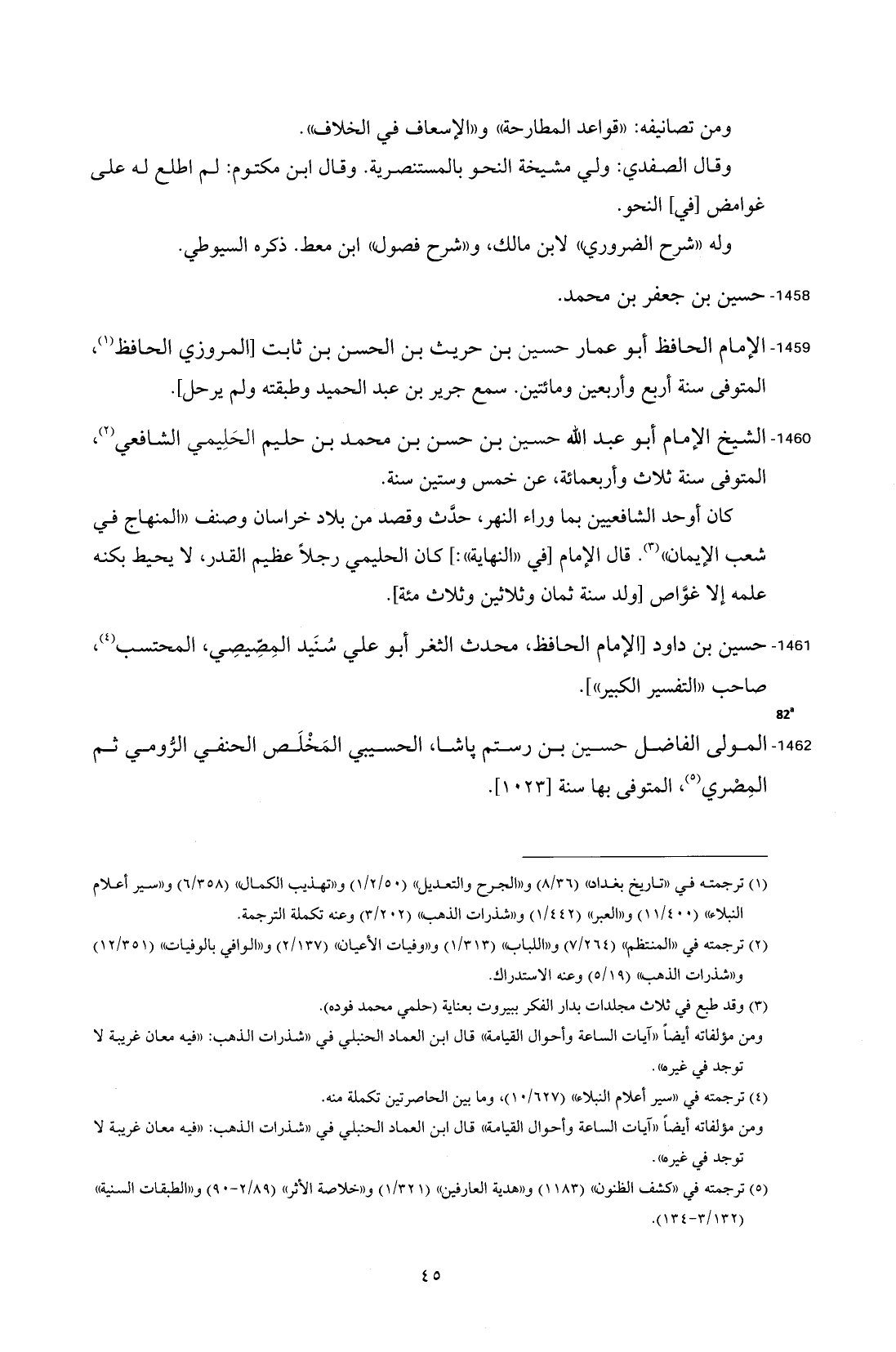 ومن تصانيفه: «قواعد المطارحة» و«الإسعاف في الخلاف».

وقال الصفدي: ولي مشيخة النحو بالمستنصرية. وقال ابن مكتوم: لم اطلع له على غوامض [في] النحو.

وله «شرح الضروري» لابن مالك، و«شرح فصول» ابن معط. ذكره السيوطي.

1458- حسين بن جعفر بن محمد.

1459- الإمام الحافظ أبو عمار حسين بن حريث بن الحسن بن ثابت [المروزي الحافظ$^{(١)}$، المتوفى سنة أربع وأربعين ومائتين. سمع جرير بن عبد الحميد وطبقته ولم يرحل].

1460- الشيخ الإمام أبو عبد الله حسين بن حسن بن محمد بن حليم الحَلِيمي الشافعي$^{(٢)}$، المتوفى سنة ثلاث وأربعمائة، عن خمس وستين سنة.

كان أوحد الشافعيين بما وراء النهر، حدَّث وقصد من بلاد خراسان وصنف «المنهاج في شعب الإيمان»$^{(٣)}$. قال الإمام [في «النهاية»:] كان الحليمي رجلاً عظيم القدر، لا يحيط بكنه علمه إلا غوَّاص [ولد سنة ثمان وثلاثين وثلاث مئة].

1461- حسين بن داود [الإمام الحافظ، محدث الثغر أبو علي سُنَيد المِصِّيصِي، المحتسب$^{(٤)}$، صاحب «التفسير الكبير»].

82a

1462- المولى الفاضل حسين بن رستم پاشا، الحسيبي المَخْلَص الحنفي الرُّومي ثم المِصْري$^{(٥)}$، المتوفى بها سنة [١٠٢٣].

(١) ترجمته في «تاريخ بغداد» (٨/٣٦) و«الجرح والتعديل» (١/٢/٥٠) و«تهذيب الكمال» (٦/٣٥٨) و«سير أعلام النبلاء» (١١/٤٠٠) و«العبر» (١/٤٤٢) و«شذرات الذهب» (٣/٢٠٢) وعنه تكملة الترجمة.

(٢) ترجمته في «المنتظم» (٧/٢٦٤) و«اللباب» (١/٣١٣) و«وفيات الأعيان» (٢/١٣٧) و«الوافي بالوفيات» (١٢/٣٥١) و«شذرات الذهب» (٥/١٩) وعنه الاستدراك.

(٣) وقد طبع في ثلاث مجلدات بدار الفكر ببيروت بعناية (حلمي محمد فوده).

ومن مؤلفاته أيضاً «آيات الساعة وأحوال القيامة» قال ابن العماد الحنبلي في «شذرات الذهب: «فيه معان غريبة لا توجد في غيره».

(٤) ترجمته في «سير أعلام النبلاء» (١٠/٦٢٧)، وما بين الحاصرتين تكملة منه.

ومن مؤلفاته أيضاً «آيات الساعة وأحوال القيامة» قال ابن العماد الحنبلي في «شذرات الذهب: «فيه معان غريبة لا توجد في غيره».

(٥) ترجمته في «كشف الظنون» (١١٨٣) و«هدية العارفين» (١/٣٢١) و«خلاصة الأثر» (٢/٨٩-٩٠) و«الطبقات السنية» (٣/١٣٢-١٣٤).

٤٥